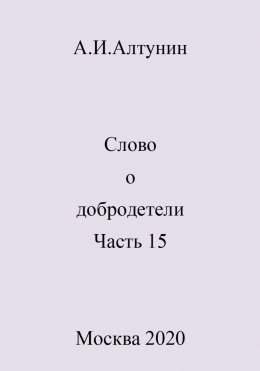 А.И.Алтунин

Слово
о
добродетели
Часть 15

Москва 2020